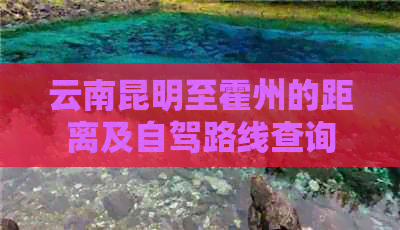 云南昆明至霍州的距离及自驾路线查询